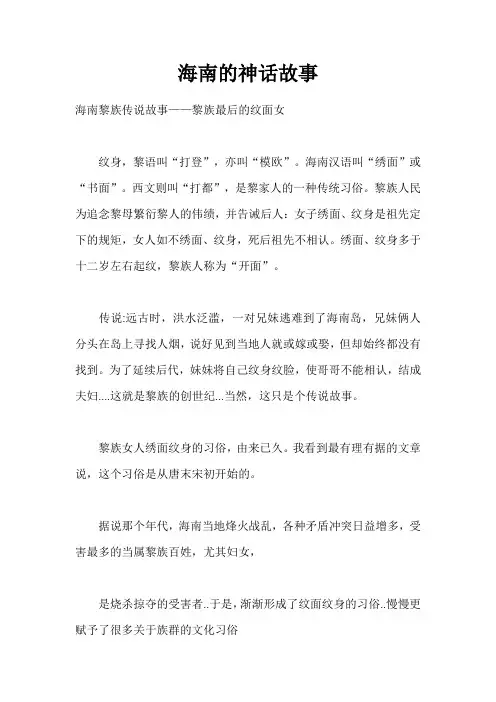 海南的神话故事

海南黎族传说故事——黎族最后的纹面女

纹身，黎语叫“打登”，亦叫“模欧”。海南汉语叫“绣面”或“书面”。西文则叫“打都”，是黎家人的一种传统习俗。黎族人民为追念黎母繁衍黎人的伟绩，并告诫后人：女子绣面、纹身是祖先定下的规矩，女人如不绣面、纹身，死后祖先不相认。绣面、纹身多于十二岁左右起纹，黎族人称为“开面”。

传说:远古时，洪水泛滥，一对兄妹逃难到了海南岛，兄妹俩人分头在岛上寻找人烟，说好见到当地人就或嫁或娶，但却始终都没有找到。为了延续后代，妹妹将自己纹身纹脸，使哥哥不能相认，结成夫妇....这就是黎族的创世纪...当然，这只是个传说故事。

黎族女人绣面纹身的习俗，由来已久。我看到最有理有据的文章说，这个习俗是从唐末宋初开始的。

据说那个年代，海南当地烽火战乱，各种矛盾冲突日益增多，受害最多的当属黎族百姓，尤其妇女，

是烧杀掠夺的受害者..于是，渐渐形成了纹面纹身的习俗..慢慢更赋予了很多关于族群的文化习俗